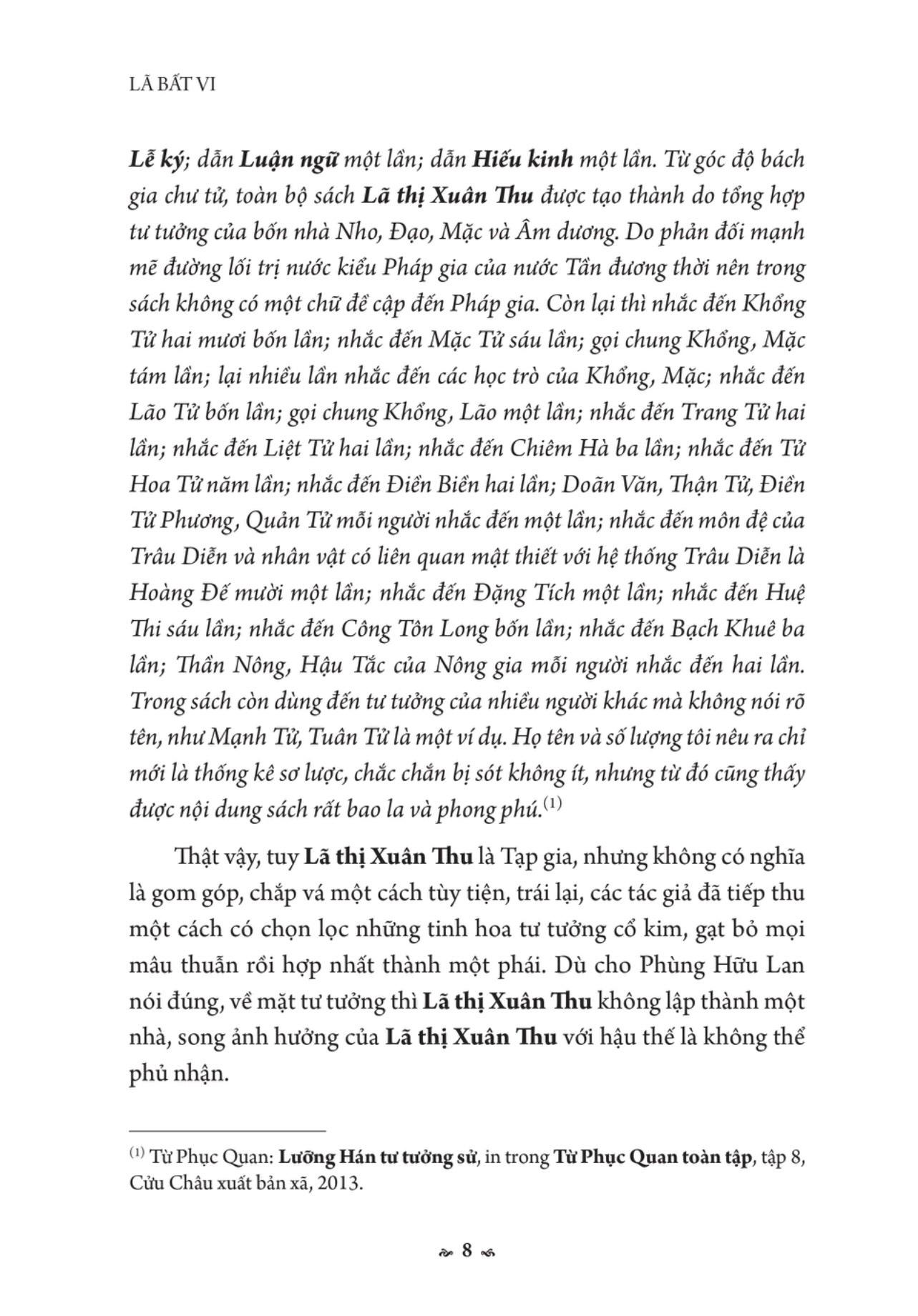 LÃ BẤT VI

Lễ ký; dẫn Luận ngữ một lần; dẫn Hiếu kinh một lần. Từ góc độ bách gia chư tử, toàn bộ sách Lã thị Xuân Thu được tạo thành do tổng hợp tư tưởng của bốn nhà Nho, Đạo, Mặc và Âm dương. Do phản đối mạnh mẽ đường lối trị nước kiểu Pháp gia của nước Tần đương thời nên trong sách không có một chữ đề cập đến Pháp gia. Còn lại thì nhắc đến Khổng Tử hai mươi bốn lần; nhắc đến Mặc Tử sáu lần; gọi chung Khổng, Mặc tám lần; lại nhiều lần nhắc đến các học trò của Khổng, Mặc; nhắc đến Lão Tử bốn lần; gọi chung Khổng, Lão một lần; nhắc đến Trang Tử hai lần; nhắc đến Liệt Tử hai lần; nhắc đến Chiêm Hà ba lần; nhắc đến Tử Hoa Tử năm lần; nhắc đến Điền Biền hai lần; Doãn Văn, Thận Tử, Điền Tử Phương, Quản Tử mỗi người nhắc đến một lần; nhắc đến môn đệ của Trâu Diễn và nhân vật có liên quan mật thiết với hệ thống Trâu Diễn là Hoàng Đế mười một lần; nhắc đến Đặng Tích một lần; nhắc đến Huệ Thi sáu lần; nhắc đến Công Tôn Long bốn lần; nhắc đến Bạch Khuê ba lần; Thần Nông, Hậu Tắc của Nông gia mỗi người nhắc đến hai lần. Trong sách còn dùng đến tư tưởng của nhiều người khác mà không nói rõ tên, như Mạnh Tử, Tuân Tử là một ví dụ. Họ tên và số lượng tôi nêu ra chỉ mới là thống kê sơ lược, chắc chắn bị sót không ít, nhưng từ đó cũng thấy được nội dung sách rất bao la và phong phú.$^{(1)}$

Thật vậy, tuy Lã thị Xuân Thu là Tạp gia, nhưng không có nghĩa là gom góp, chắp vá một cách tùy tiện, trái lại, các tác giả đã tiếp thu một cách có chọn lọc những tinh hoa tư tưởng cổ kim, gạt bỏ mọi mâu thuẫn rồi hợp nhất thành một phái. Dù cho Phùng Hữu Lan nói đúng, về mặt tư tưởng thì Lã thị Xuân Thu không lập thành một nhà, song ảnh hưởng của Lã thị Xuân Thu với hậu thế là không thể phủ nhận.

$^{(1)}$ Từ Phục Quan: Lưỡng Hán tư tưởng sử, in trong Từ Phục Quan toàn tập, tập 8, Cửu Châu xuất bản xã, 2013.

8